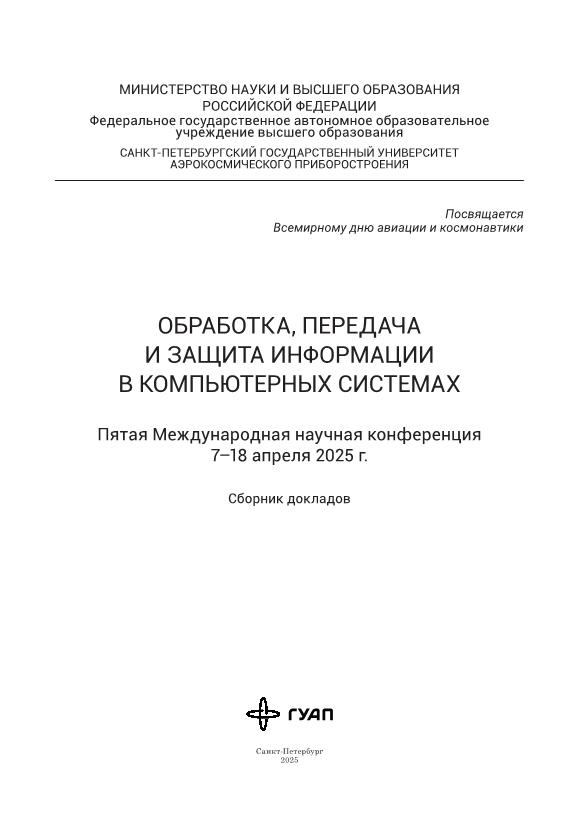 МИНИСТЕРСТВО НАУКИ И ВЫСШЕГО ОБРАЗОВАНИЯ РОССИЙСКОЙ ФЕДЕРАЦИИ
Федеральное государственное автономное образовательное учреждение высшего образования
САНКТ-ПЕТЕРБУРГСКИЙ ГОСУДАРСТВЕННЫЙ УНИВЕРСИТЕТ АЭРОКОСМИЧЕСКОГО ПРИБОРОСТРОЕНИЯ

Посвящается
Всемирному дню авиации и космонавтики

ОБРАБОТКА, ПЕРЕДАЧА И ЗАЩИТА ИНФОРМАЦИИ В КОМПЬЮТЕРНЫХ СИСТЕМАХ

Пятая Международная научная конференция
7–18 апреля 2025 г.

Сборник докладов

ГУАП

Санкт-Петербург
2025